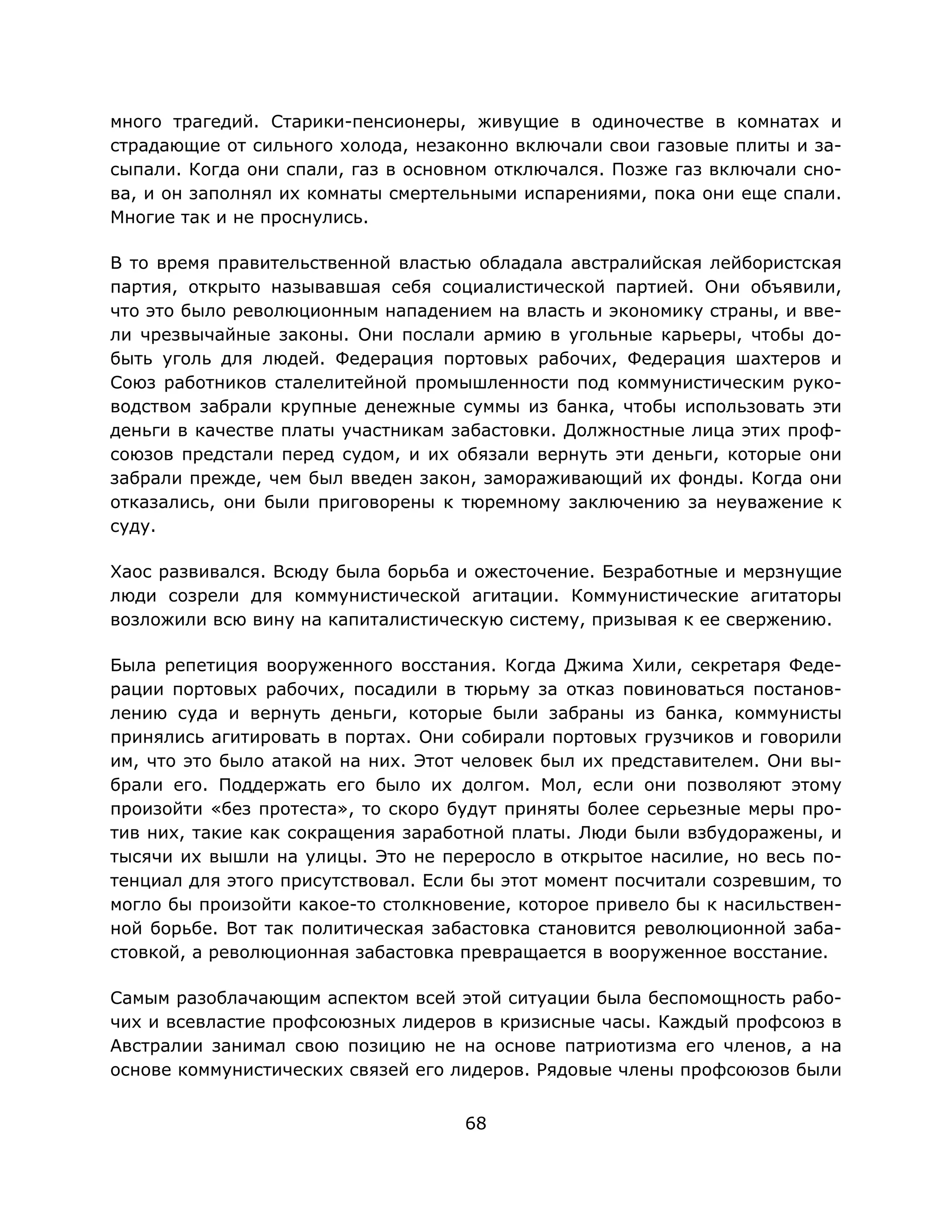 много трагедий. Старики-пенсионеры, живущие в одиночестве в комнатах и страдающие от сильного холода, незаконно включали свои газовые плиты и засыпали. Когда они спали, газ в основном отключался. Позже газ включали снова, и он заполнял их комнаты смертельными испарениями, пока они еще спали. Многие так и не проснулись.

В то время правительственной властью обладала австралийская лейбористская партия, открыто называвшая себя социалистической партией. Они объявили, что это было революционным нападением на власть и экономику страны, и ввели чрезвычайные законы. Они послали армию в угольные карьеры, чтобы добыть уголь для людей. Федерация портовых рабочих, Федерация шахтеров и Союз работников сталелитейной промышленности под коммунистическим руководством забрали крупные денежные суммы из банка, чтобы использовать эти деньги в качестве платы участникам забастовки. Должностные лица этих профсоюзов предстали перед судом, и их обязали вернуть эти деньги, которые они забрали прежде, чем был введен закон, замораживающий их фонды. Когда они отказались, они были приговорены к тюремному заключению за неуважение к суду.

Хаос развивался. Всюду была борьба и ожесточение. Безработные и мерзнущие люди созрели для коммунистической агитации. Коммунистические агитаторы возложили всю вину на капиталистическую систему, призывая к ее свержению.

Была репетиция вооруженного восстания. Когда Джима Хили, секретаря Федерации портовых рабочих, посадили в тюрьму за отказ повиноваться постановлению суда и вернуть деньги, которые были забраны из банка, коммунисты принялись агитировать в портах. Они собирали портовых грузчиков и говорили им, что это было атакой на них. Этот человек был их представителем. Они выбрали его. Поддержать его было их долгом. Мол, если они позволяют этому произойти «без протеста», то скоро будут приняты более серьезные меры против них, такие как сокращения заработной платы. Люди были взбудоражены, и тысячи их вышли на улицы. Это не переросло в открытое насилие, но весь потенциал для этого присутствовал. Если бы этот момент посчитали созревшим, то могло бы произойти какое-то столкновение, которое привело бы к насильственной борьбе. Вот так политическая забастовка становится революционной забастовкой, а революционная забастовка превращается в вооруженное восстание.

Самым разоблачающим аспектом всей этой ситуации была беспомощность рабочих и всевластие профсоюзных лидеров в кризисные часы. Каждый профсоюз в Австралии занимал свою позицию не на основе патриотизма его членов, а на основе коммунистических связей его лидеров. Рядовые члены профсоюзов были

68